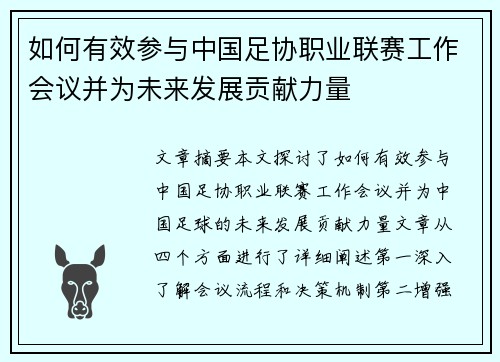 如何有效参与中国足协职业联赛工作会议并为未来发展贡献力量

文章摘要本文探讨了如何有效参与中国足协职业联赛工作会议并为中国足球的未来发展贡献力量文章从四个方面进行了详细阐述第一深入了解会议流程和决策机制第二增强